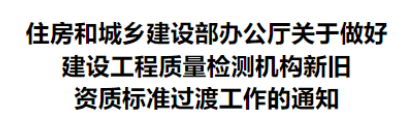 住房和城乡建设部办公厅关于做好建设工程质量检测机构新旧资质标准过渡工作的通知